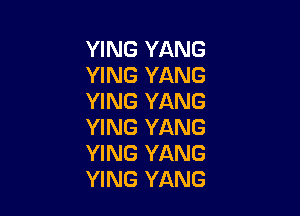 YING YANG
YING YANG
YING YANG
YING YANG
YING YANG
YING YANG